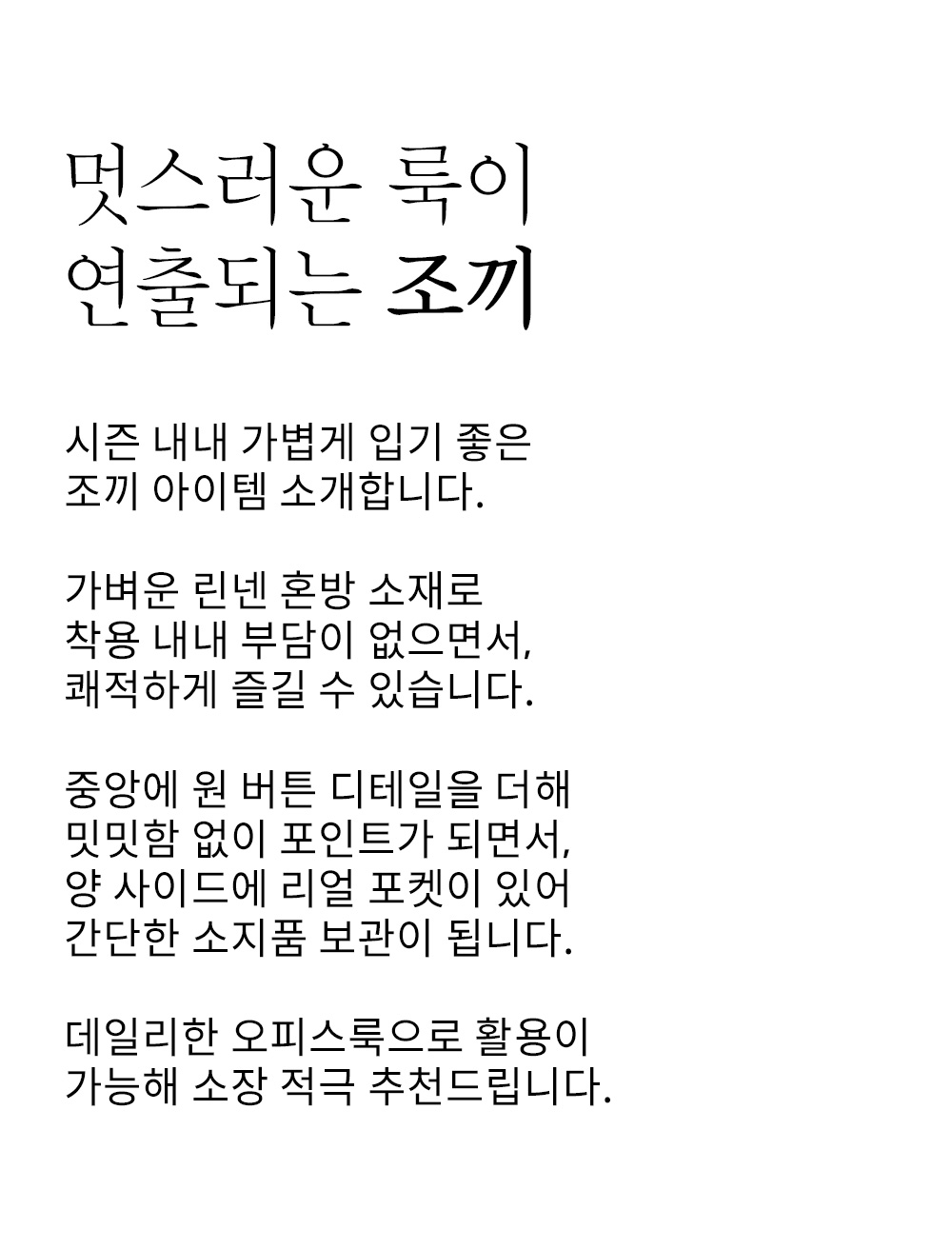 멋스러운 룩이
연출되는 조끼

시즌 내내 가볍게 입기 좋은
조끼 아이템 소개합니다.

가벼운 린넨 혼방 소재로
착용 내내 부담이 없으면서,
쾌적하게 즐길 수 있습니다.

중앙에 원 버튼 디테일을 더해
밋밋함 없이 포인트가 되면서,
양 사이드에 리얼 포켓이 있어
간단한 소지품 보관이 됩니다.

데일리한 오피스룩으로 활용이
가능해 소장 적극 추천드립니다.